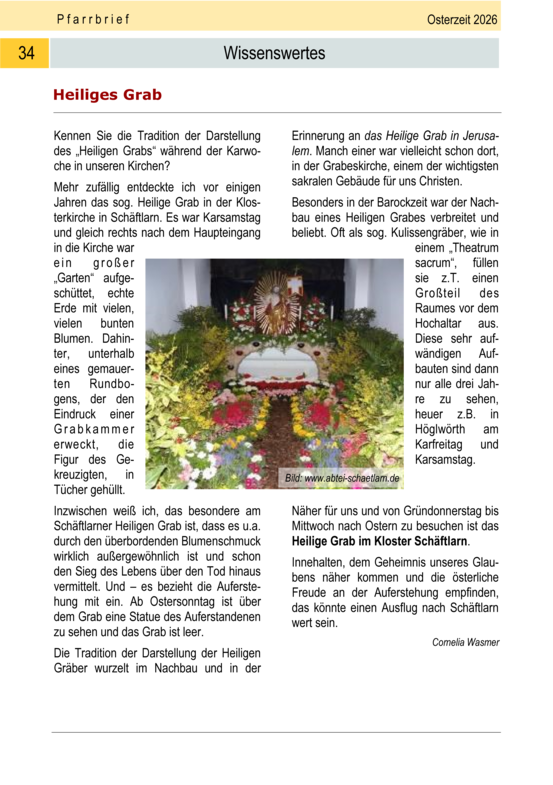 Pfarrbrief

Osterzeit 2026

34

Wissenswertes

Heiliges Grab

Kennen Sie die Tradition der Darstellung des „Heiligen Grabs“ während der Karwoche in unseren Kirchen?

Mehr zufällig entdeckte ich vor einigen Jahren das sog. Heilige Grab in der Klosterkirche in Schäftlarn. Es war Karsamstag und gleich rechts nach dem Haupteingang in die Kirche war ein großer „Garten“ aufgeschüttet, echte Erde mit vielen, vielen bunten Blumen. Dahinter, unterhalb eines gemauerten Rundbogens, der den Eindruck einer Grabkammer erweckt, die Figur des Gekreuzigten, in Tücher gehüllt.

Inzwischen weiß ich, das besondere am Schäftlarner Heiligen Grab ist, dass es u.a. durch den überbordenden Blumenschmuck wirklich außergewöhnlich ist und schon den Sieg des Lebens über den Tod hinaus vermittelt. Und – es bezieht die Auferstehung mit ein. Ab Ostersonntag ist über dem Grab eine Statue des Auferstandenen zu sehen und das Grab ist leer.

Die Tradition der Darstellung der Heiligen Gräber wurzelt im Nachbau und in der Erinnerung an das Heilige Grab in Jerusalem. Manch einer war vielleicht schon dort, in der Grabeskirche, einem der wichtigsten sakralen Gebäude für uns Christen.

Besonders in der Barockzeit war der Nachbau eines Heiligen Grabes verbreitet und beliebt. Oft als sog. Kulissengräber, wie in einem „Theatrum sacrum“, füllen sie z.T. einen Großteil des Raumes vor dem Hochaltar aus. Diese sehr aufwändigen Aufbauten sind dann nur alle drei Jahre zu sehen, heuer z.B. in Höglwörth am Karfreitag und Karsamstag.

Bild: www.abtei-schaeftlarn.de

Näher für uns und von Gründonnerstag bis Mittwoch nach Ostern zu besuchen ist das Heilige Grab im Kloster Schäftlarn.

Innehalten, dem Geheimnis unseres Glaubens näher kommen und die österliche Freude an der Auferstehung empfinden, das könnte einen Ausflug nach Schäftlarn wert sein.

Cornelia Wasmer